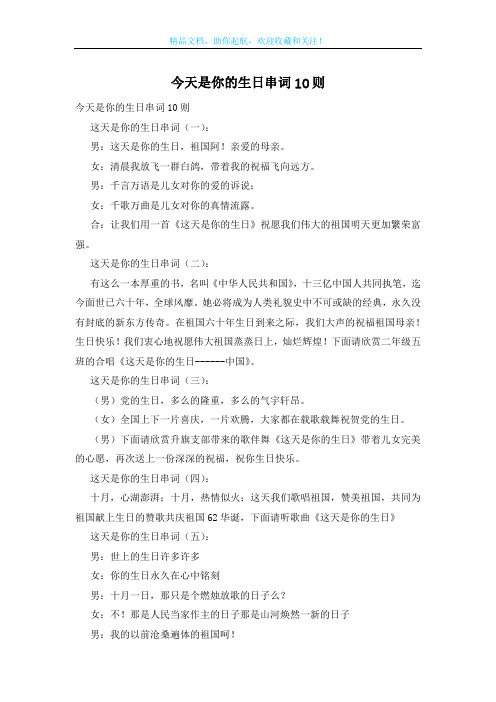 精品文档，助你起航，欢迎收藏和关注！

今天是你的生日串词10则

今天是你的生日串词10则

这天是你的生日串词（一）：

男：这天是你的生日，祖国阿！亲爱的母亲。

女：清晨我放飞一群白鸽，带着我的祝福飞向远方。

男：千言万语是儿女对你的爱的诉说；

女：千歌万曲是儿女对你的真情流露。

合：让我们用一首《这天是你的生日》祝愿我们伟大的祖国明天更加繁荣富强。

这天是你的生日串词（二）：

有这么一本厚重的书，名叫《中华人民共和国》，十三亿中国人共同执笔，迄今面世已六十年，全球风靡。她必将成为人类礼貌史中不可或缺的经典，永久没有封底的新东方传奇。在祖国六十年生日到来之际，我们大声的祝福祖国母亲！生日快乐！我们衷心地祝愿伟大祖国蒸蒸日上，灿烂辉煌！下面请欣赏二年级五班的合唱《这天是你的生日------中国》。

这天是你的生日串词（三）：

（男）党的生日，多么的隆重，多么的气宇轩昂。

（女）全国上下一片喜庆，一片欢腾，大家都在载歌载舞祝贺党的生日。

（男）下面请欣赏升旗支部带来的歌伴舞《这天是你的生日》带着儿女完美的心愿，再次送上一份深深的祝福，祝你生日快乐。

这天是你的生日串词（四）：

十月，心潮澎湃；十月，热情似火；这天我们歌唱祖国，赞美祖国，共同为祖国献上生日的赞歌共庆祖国62华诞，下面请听歌曲《这天是你的生日》

这天是你的生日串词（五）：

男：世上的生日许多许多

女：你的生日永久在心中铭刻

男：十月一日，那只是个燃烛放歌的日子么？

女：不！那是人民当家作主的日子那是山河焕然一新的日子

男：我的以前沧桑遍体的祖国呵！